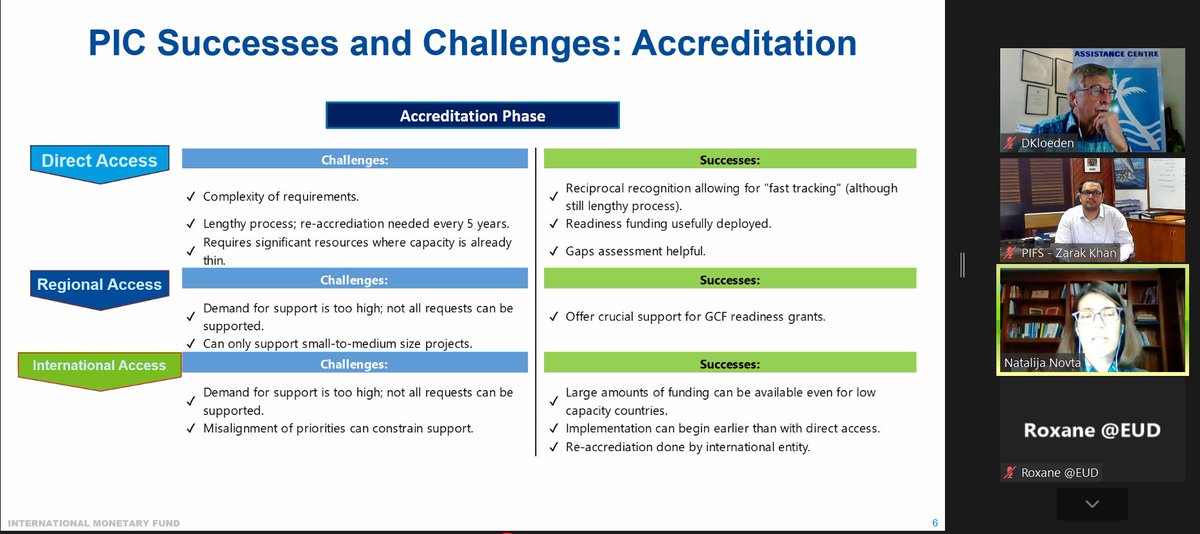 PIC Successes and Challenges: Accreditation

Accreditation Phase

Direct Access

Challenges:

✓ Complexity of requirements.
✓ Lengthy process; re-accreditation needed every 5 years.
✓ Requires significant resources where capacity is already thin.

Successes:

✓ Reciprocal recognition allowing for "fast tracking" (although still lengthy process).
✓ Readiness funding usefully deployed.
✓ Gaps assessment helpful.

Regional Access

Challenges:

✓ Demand for support is too high; not all requests can be supported.
✓ Can only support small-to-medium size projects.

Successes:

✓ Offer crucial support for GCF readiness grants.

International Access

Challenges:

✓ Demand for support is too high; not all requests can be supported.
✓ Misalignment of priorities can constrain support.

Successes:

✓ Large amounts of funding can be available even for low capacity countries.
✓ Implementation can begin earlier than with direct access.
✓ Re-accrediation done by international entity.

INTERNATIONAL MONETARY FUND

6

ASSISTANCE CENTRE

DKloeden

PIFS - Zarak Khan

Natalija Novta

Roxane @EUD

Roxane @EUD